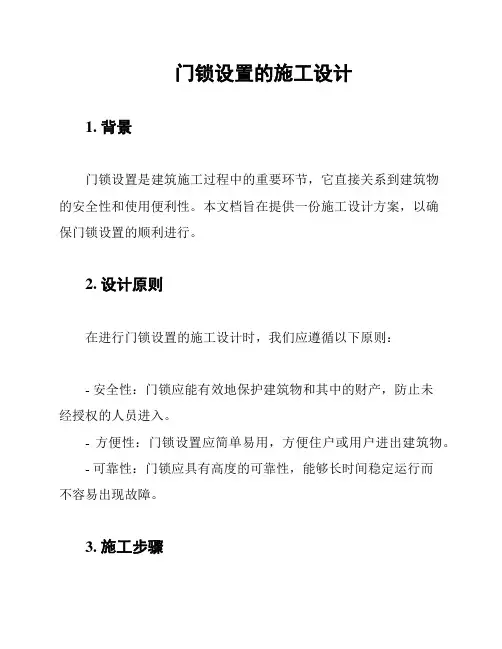 门锁设置的施工设计

1. 背景

门锁设置是建筑施工过程中的重要环节，它直接关系到建筑物的安全性和使用便利性。本文档旨在提供一份施工设计方案，以确保门锁设置的顺利进行。

2. 设计原则

在进行门锁设置的施工设计时，我们应遵循以下原则：

- 安全性：门锁应能有效地保护建筑物和其中的财产，防止未经授权的人员进入。
- 方便性：门锁设置应简单易用，方便住户或用户进出建筑物。
- 可靠性：门锁应具有高度的可靠性，能够长时间稳定运行而不容易出现故障。

3. 施工步骤